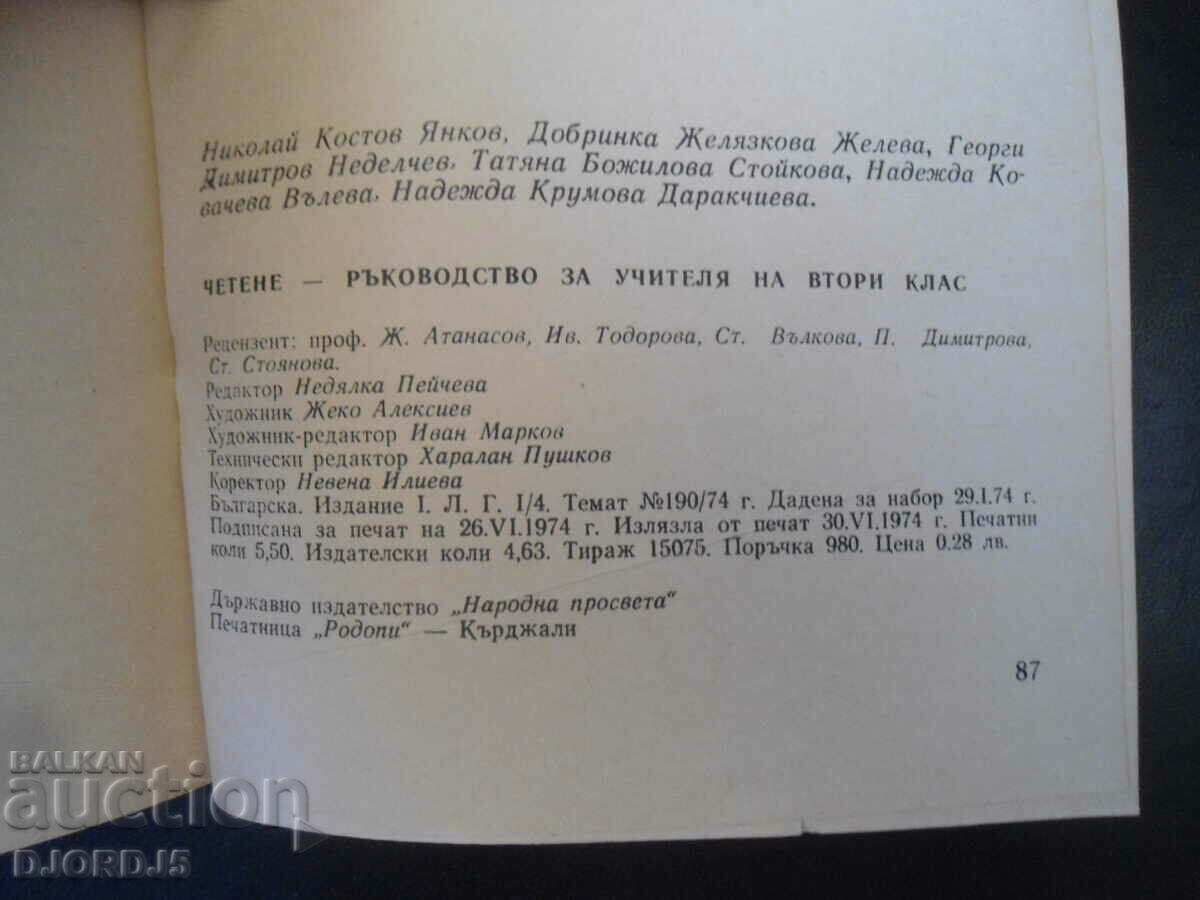 Николай Костов Янков, Добринка Желязкова Желева, Георги Димитров Неделчев, Татяна Божилова Стойкова, Надежда Ковачева Вълева, Надежда Крумова Даракчиева.

ЧЕТЕНЕ — РЪКОВОДСТВО ЗА УЧИТЕЛЯ НА ВТОРИ КЛАС

Рецензент: проф. Ж. Атанасов, Ив. Тодорова, Ст. Вълкова, П. Димитрова, Ст. Стоянова.
Редактор Недялка Пейчева
Художник Жеко Алексиев
Художник-редактор Иван Марков
Технически редактор Харалан Пушков
Коректор Невена Илиева
Българска. Издание I. Л. Г. I/4. Темат №190/74 г. Дадена за набор 29.I.74 г. Подписана за печат на 26.VI.1974 г. Излязла от печат 30.VI.1974 г. Печатни коли 5,50. Издателски коли 4,63. Тираж 15075. Поръчка 980. Цена 0.28 лв.

Държавно издателство „Народна просвета"
Печатница „Родопи" — Кърджали

87

BALKAN auction DJORDJ5